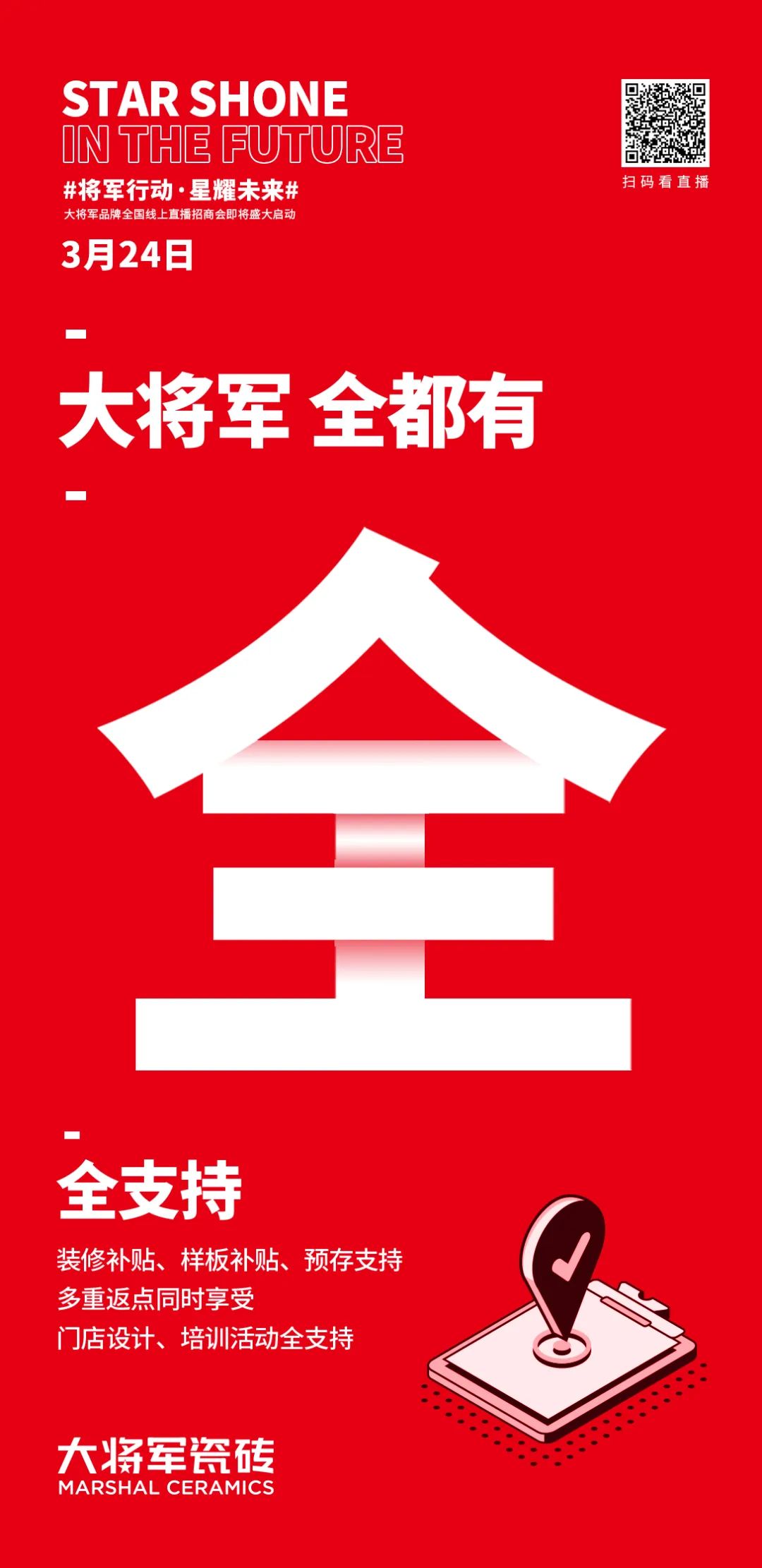 STAR SHONE
IN THE FUTURE
#将军行动·星耀未来#
大将军品牌全国线上直播招商会即将盛大启动
3月24日

扫码看直播

大将军 全都有

全

全支持
装修补贴、样板补贴、预存支持
多重返点同时享受
门店设计、培训活动全支持

大将军瓷砖
MARSHAL CERAMICS